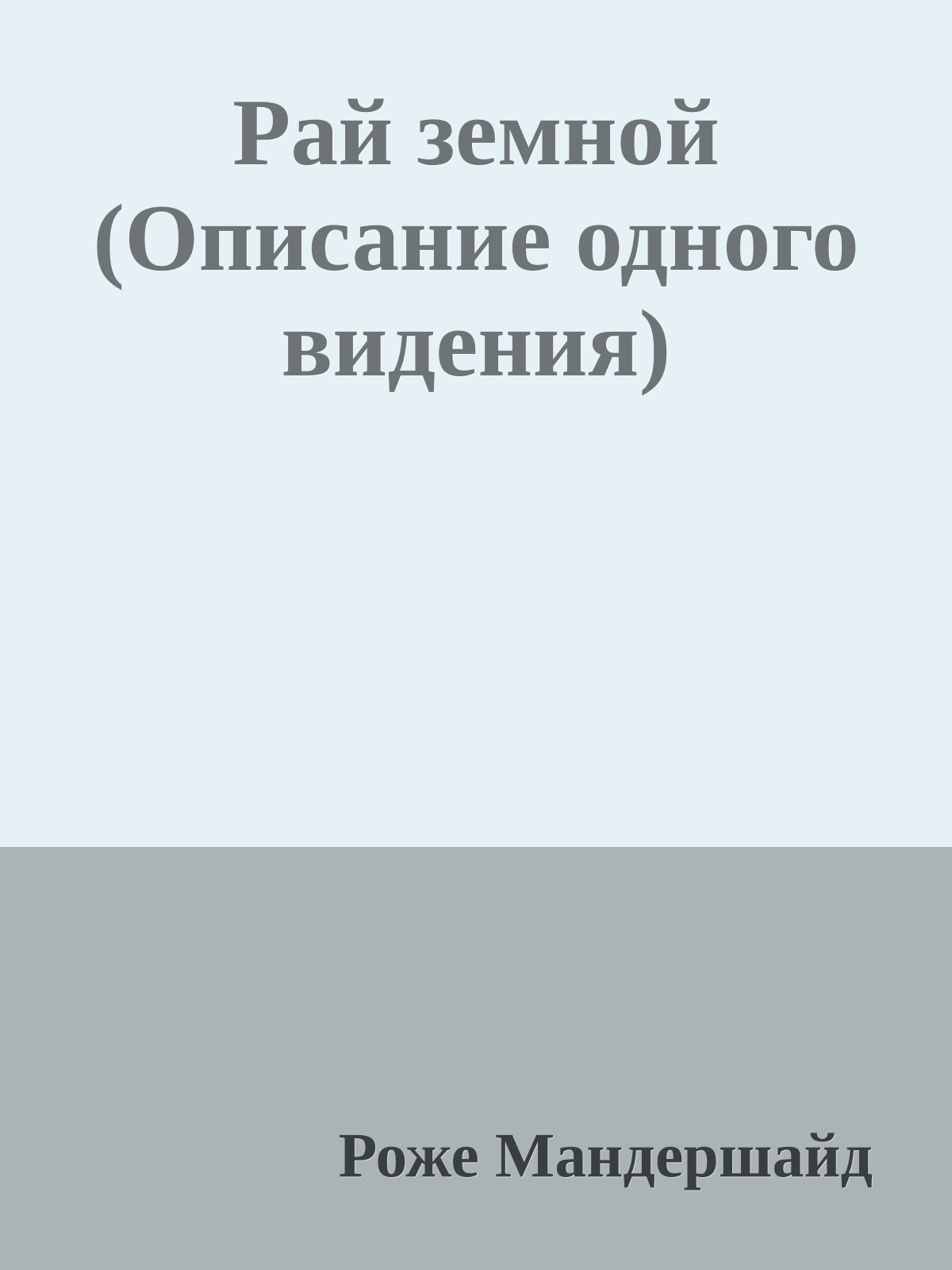 Рай земной (Описание одного видения)

Роже Мандершайд